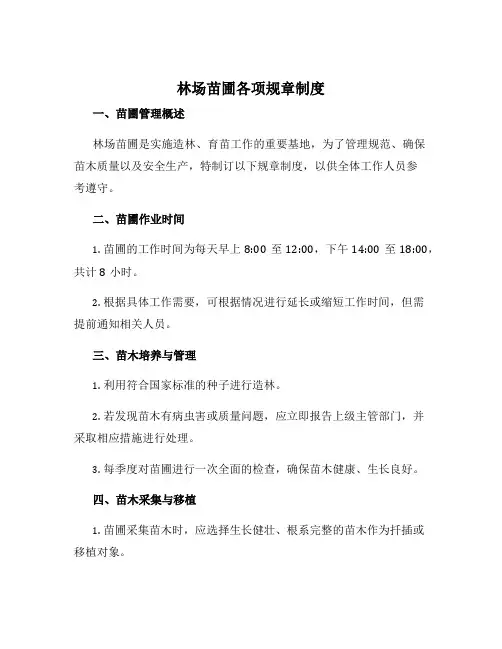 林场苗圃各项规章制度

一、苗圃管理概述

林场苗圃是实施造林、育苗工作的重要基地，为了管理规范、确保苗木质量以及安全生产，特制订以下规章制度，以供全体工作人员参考遵守。

二、苗圃作业时间

1. 苗圃的工作时间为每天早上 8:00 至 12:00，下午 14:00 至 18:00，共计 8 小时。

2. 根据具体工作需要，可根据情况进行延长或缩短工作时间，但需提前通知相关人员。

三、苗木培养与管理

1. 利用符合国家标准的种子进行造林。

2. 若发现苗木有病虫害或质量问题，应立即报告上级主管部门，并采取相应措施进行处理。

3. 每季度对苗圃进行一次全面的检查，确保苗木健康、生长良好。

四、苗木采集与移植

1. 苗圃采集苗木时，应选择生长健壮、根系完整的苗木作为扦插或移植对象。